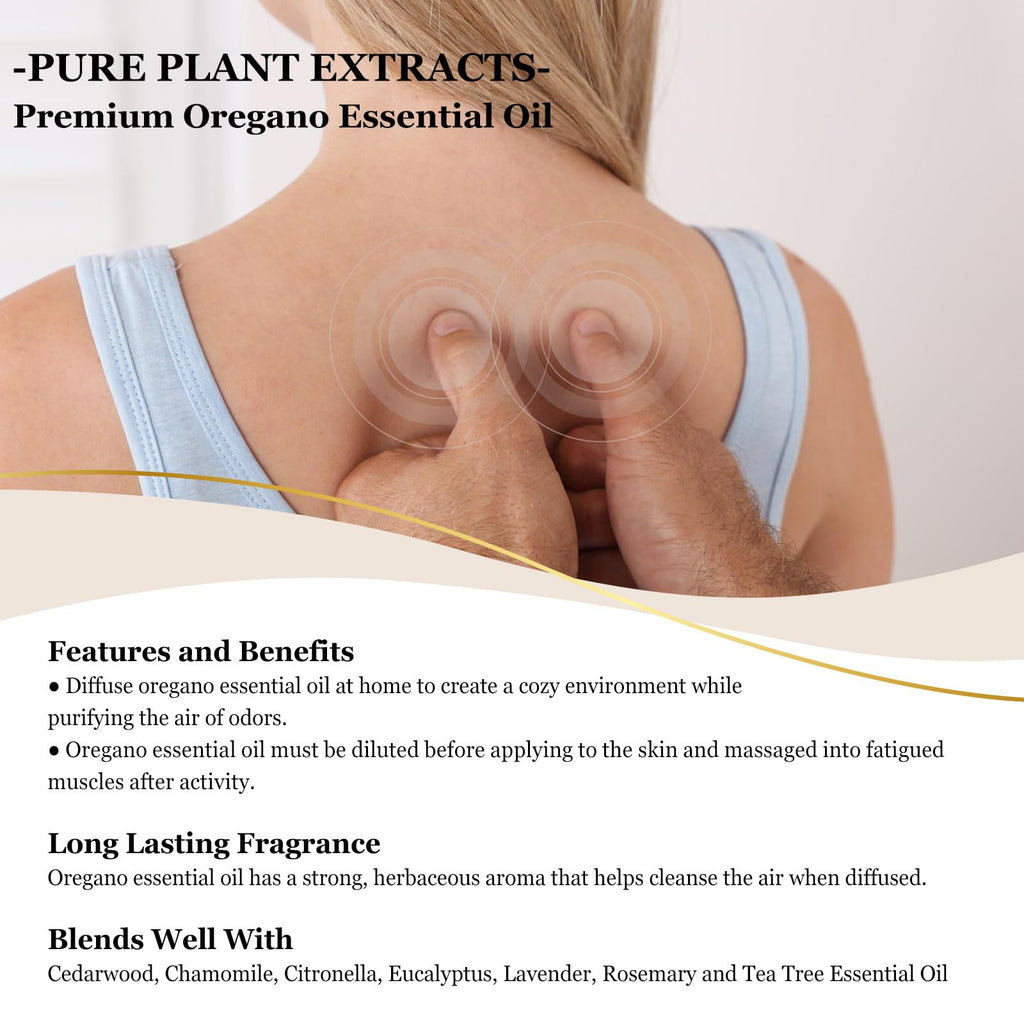 -PURE PLANT EXTRACTS-
Premium Oregano Essential Oil

Features and Benefits
• Diffuse oregano essential oil at home to create a cozy environment while purifying the air of odors.
• Oregano essential oil must be diluted before applying to the skin and massaged into fatigued muscles after activity.

Long Lasting Fragrance
Oregano essential oil has a strong, herbaceous aroma that helps cleanse the air when diffused.

Blends Well With
Cedarwood, Chamomile, Citronella, Eucalyptus, Lavender, Rosemary and Tea Tree Essential Oil